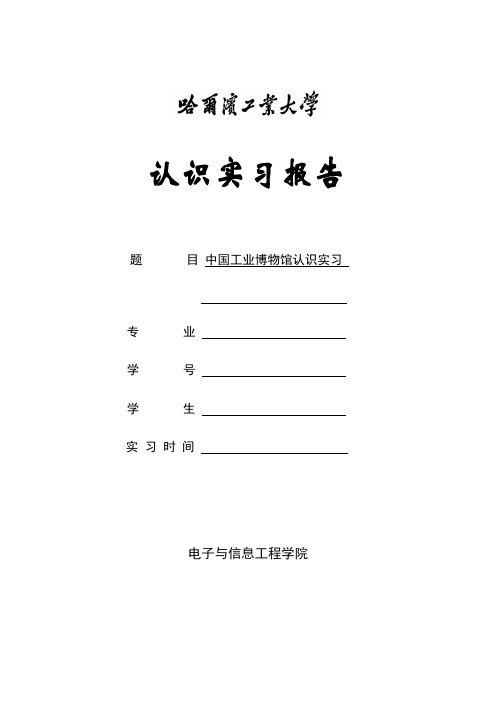 哈爾濱工業大學

认识实习报告

题　　目 中国工业博物馆认识实习

专　　业

学　　号

学　　生

实习时间

电子与信息工程学院